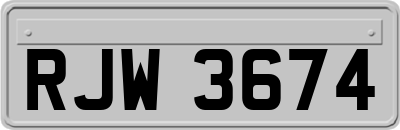 RJW 3674